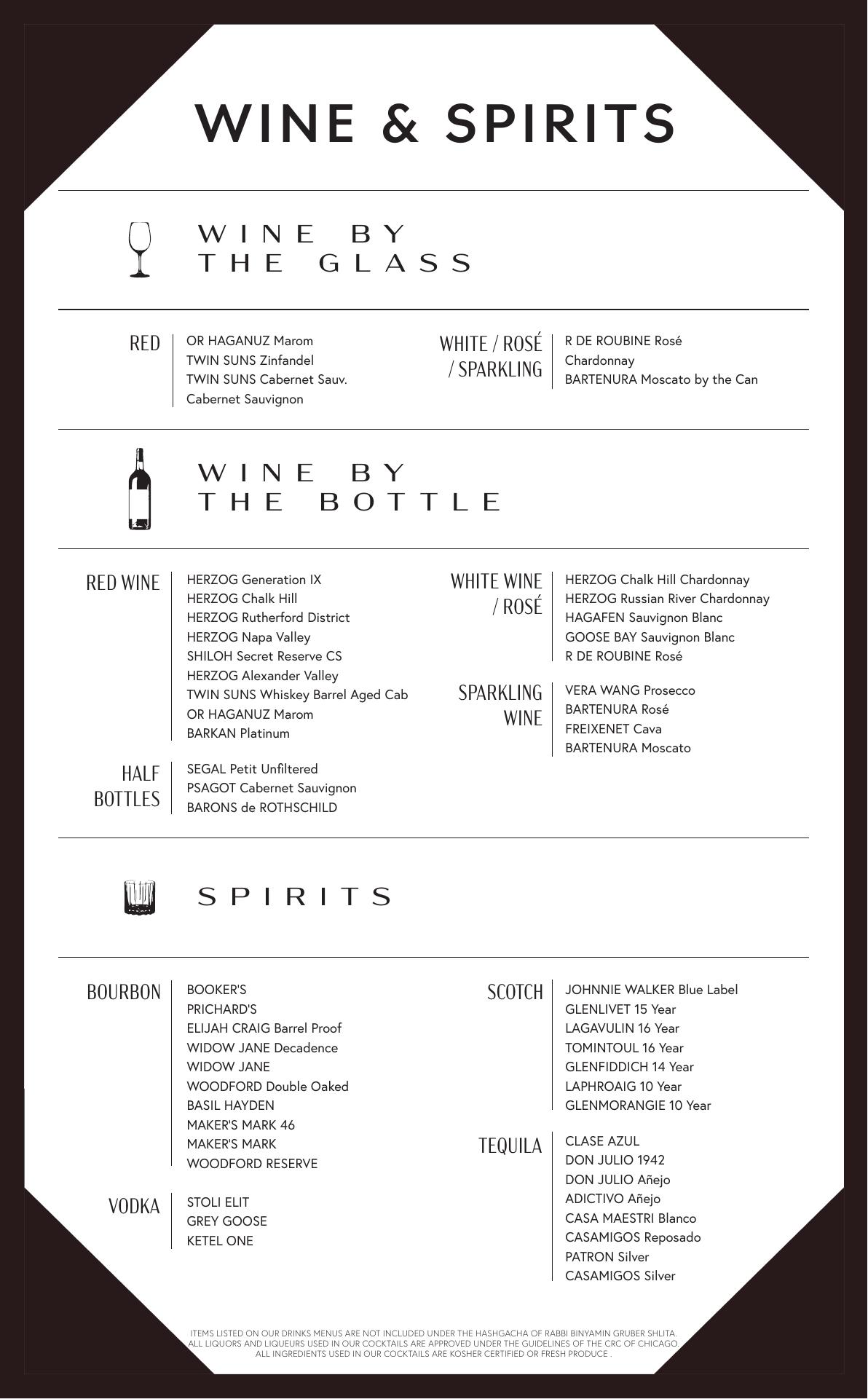 WINE & SPIRITS

WINE BY THE GLASS

RED
OR HAGANUZ Marom
TWIN SUNS Zinfandel
TWIN SUNS Cabernet Sauv.
Cabernet Sauvignon

WHITE / ROSÉ / SPARKLING
R DE ROUBINE Rosé
Chardonnay
BARTENURA Moscato by the Can

WINE BY THE BOTTLE

RED WINE
HERZOG Generation IX
HERZOG Chalk Hill
HERZOG Rutherford District
HERZOG Napa Valley
SHILOH Secret Reserve CS
HERZOG Alexander Valley
TWIN SUNS Whiskey Barrel Aged Cab
OR HAGANUZ Marom
BARKAN Platinum

HALF BOTTLES
SEGAL Petit Unfiltered
PSAGOT Cabernet Sauvignon
BARONS de ROTHSCHILD

WHITE WINE / ROSÉ
HERZOG Chalk Hill Chardonnay
HERZOG Russian River Chardonnay
HAGAFEN Sauvignon Blanc
GOOSE BAY Sauvignon Blanc
R DE ROUBINE Rosé

SPARKLING WINE
VERA WANG Prosecco
BARTENURA Rosé
FREIXENET Cava
BARTENURA Moscato

SPIRITS

BOURBON
BOOKER'S
PRICHARD'S
ELIJAH CRAIG Barrel Proof
WIDOW JANE Decadence
WIDOW JANE
WOODFORD Double Oaked
BASIL HAYDEN
MAKER'S MARK 46
MAKER'S MARK
WOODFORD RESERVE

VODKA
STOLI ELIT
GREY GOOSE
KETEL ONE

SCOTCH
JOHNNIE WALKER Blue Label
GLENLIVET 15 Year
LAGAVULIN 16 Year
TOMINTOUL 16 Year
GLENFIDDICH 14 Year
LAPHROAIG 10 Year
GLENMORANGIE 10 Year

TEQUILA
CLASE AZUL
DON JULIO 1942
DON JULIO Añejo
ADICTIVO Añejo
CASA MAESTRI Blanco
CASAMIGOS Reposado
PATRON Silver
CASAMIGOS Silver

ITEMS LISTED ON OUR DRINKS MENUS ARE NOT INCLUDED UNDER THE HASHGACHA OF RABBI BINYAMIN GRUBER SHLITA. ALL LIQUORS AND LIQUEURS USED IN OUR COCKTAILS ARE APPROVED UNDER THE GUIDELINES OF THE CRC OF CHICAGO. ALL INGREDIENTS USED IN OUR COCKTAILS ARE KOSHER CERTIFIED OR FRESH PRODUCE .